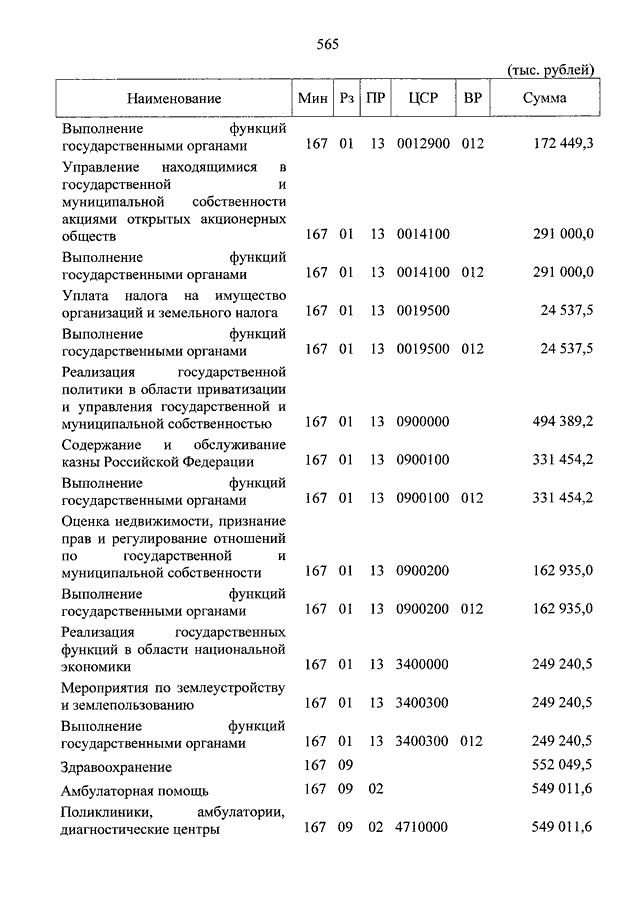 565

(тыс. рублей)

| Наименование | Мин | Рз | ПР | ЦСР | ВР | Сумма |
|---|---|---|---|---|---|---|
| Выполнение функций государственными органами | 167 | 01 | 13 | 0012900 | 012 | 172 449,3 |
| Управление находящимися в государственной и муниципальной собственности акциями открытых акционерных обществ | 167 | 01 | 13 | 0014100 | | 291 000,0 |
| Выполнение функций государственными органами | 167 | 01 | 13 | 0014100 | 012 | 291 000,0 |
| Уплата налога на имущество организаций и земельного налога | 167 | 01 | 13 | 0019500 | | 24 537,5 |
| Выполнение функций государственными органами | 167 | 01 | 13 | 0019500 | 012 | 24 537,5 |
| Реализация государственной политики в области приватизации и управления государственной и муниципальной собственностью | 167 | 01 | 13 | 0900000 | | 494 389,2 |
| Содержание и обслуживание казны Российской Федерации | 167 | 01 | 13 | 0900100 | | 331 454,2 |
| Выполнение функций государственными органами | 167 | 01 | 13 | 0900100 | 012 | 331 454,2 |
| Оценка недвижимости, признание прав и регулирование отношений по государственной и муниципальной собственности | 167 | 01 | 13 | 0900200 | | 162 935,0 |
| Выполнение функций государственными органами | 167 | 01 | 13 | 0900200 | 012 | 162 935,0 |
| Реализация государственных функций в области национальной экономики | 167 | 01 | 13 | 3400000 | | 249 240,5 |
| Мероприятия по землеустройству и землепользованию | 167 | 01 | 13 | 3400300 | | 249 240,5 |
| Выполнение функций государственными органами | 167 | 01 | 13 | 3400300 | 012 | 249 240,5 |
| Здравоохранение | 167 | 09 | | | | 552 049,5 |
| Амбулаторная помощь | 167 | 09 | 02 | | | 549 011,6 |
| Поликлиники, амбулатории, диагностические центры | 167 | 09 | 02 | 4710000 | | 549 011,6 |